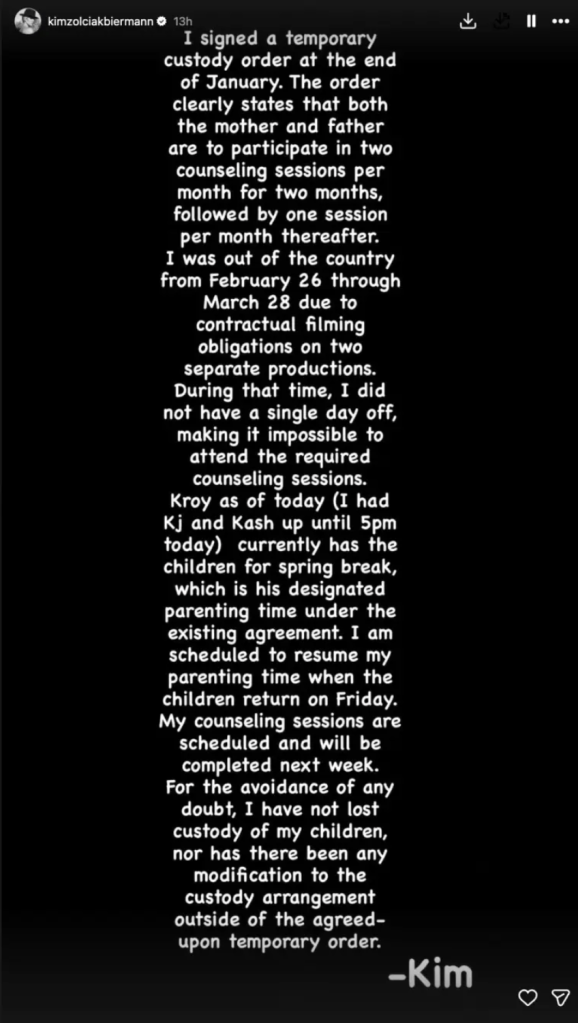 kimzolciakbiermann 13h

I signed a temporary custody order at the end of January. The order clearly states that both the mother and father are to participate in two counseling sessions per month for two months, followed by one session per month thereafter.
I was out of the country from February 26 through March 28 due to contractual filming obligations on two separate productions. During that time, I did not have a single day off, making it impossible to attend the required counseling sessions.
Kroy as of today (I had Kj and Kash up until 5pm today) currently has the children for spring break, which is his designated parenting time under the existing agreement. I am scheduled to resume my parenting time when the children return on Friday.
My counseling sessions are scheduled and will be completed next week.
For the avoidance of any doubt, I have not lost custody of my children, nor has there been any modification to the custody arrangement outside of the agreed-upon temporary order.

-Kim